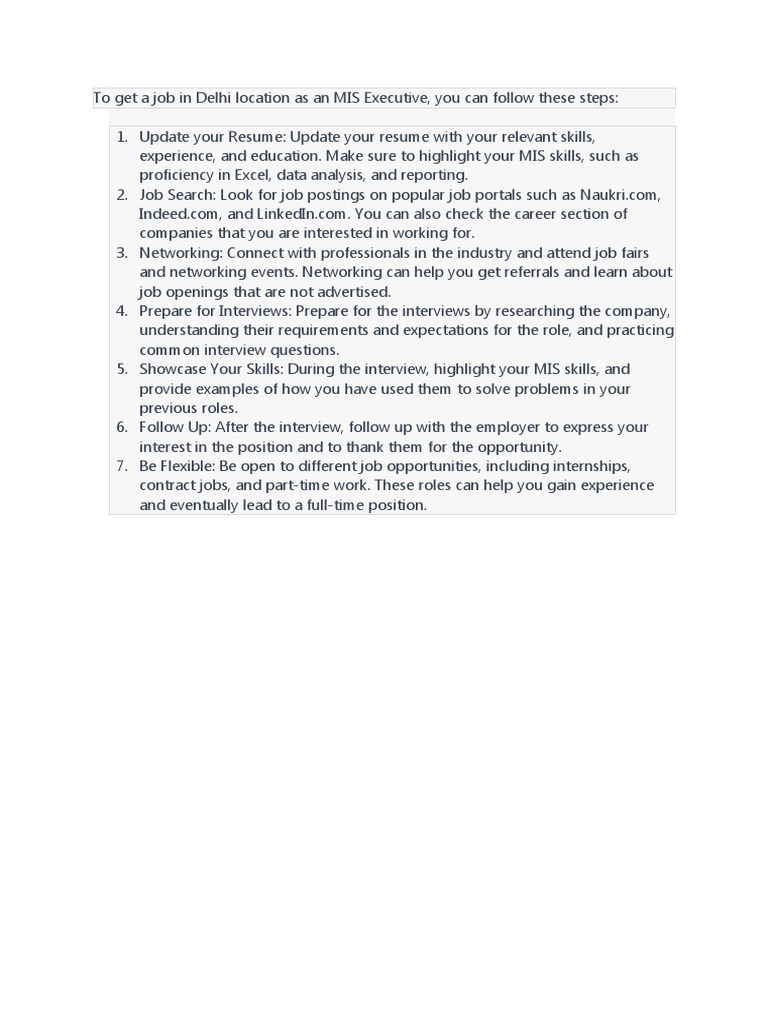 To get a job in Delhi location as an MIS Executive, you can follow these steps:

1. Update your Resume: Update your resume with your relevant skills, experience, and education. Make sure to highlight your MIS skills, such as proficiency in Excel, data analysis, and reporting.
2. Job Search: Look for job postings on popular job portals such as Naukri.com, Indeed.com, and LinkedIn.com. You can also check the career section of companies that you are interested in working for.
3. Networking: Connect with professionals in the industry and attend job fairs and networking events. Networking can help you get referrals and learn about job openings that are not advertised.
4. Prepare for Interviews: Prepare for the interviews by researching the company, understanding their requirements and expectations for the role, and practicing common interview questions.
5. Showcase Your Skills: During the interview, highlight your MIS skills, and provide examples of how you have used them to solve problems in your previous roles.
6. Follow Up: After the interview, follow up with the employer to express your interest in the position and to thank them for the opportunity.
7. Be Flexible: Be open to different job opportunities, including internships, contract jobs, and part-time work. These roles can help you gain experience and eventually lead to a full-time position.